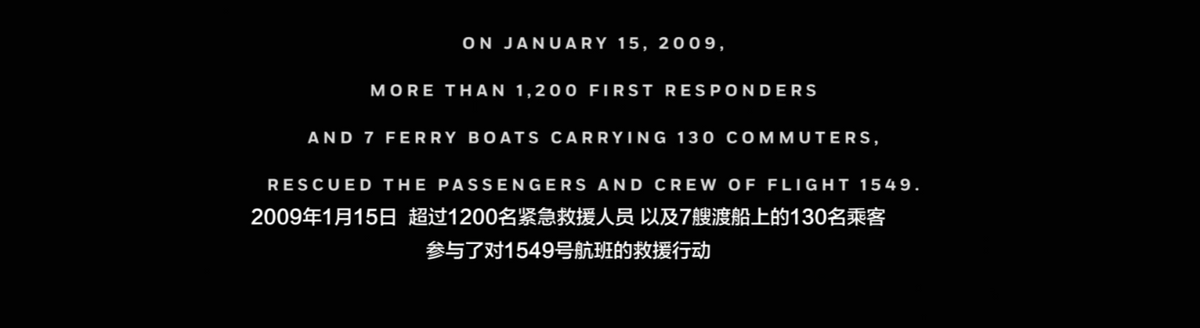 ON JANUARY 15, 2009,

MORE THAN 1,200 FIRST RESPONDERS

AND 7 FERRY BOATS CARRYING 130 COMMUTERS,

RESCUED THE PASSENGERS AND CREW OF FLIGHT 1549.

2009年1月15日 超过1200名紧急救援人员 以及7艘渡船上的130名乘客
参与了对1549号航班的救援行动